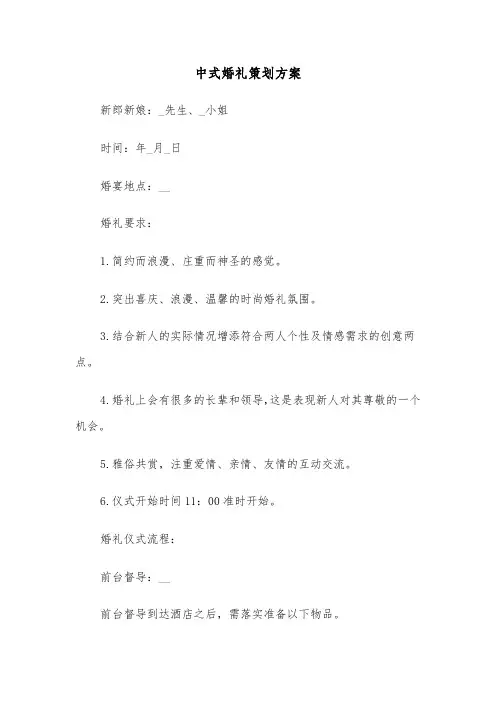 中式婚礼策划方案

新郎新娘：_先生、_小姐

时间：年_月_日

婚宴地点：__

婚礼要求：

1.简约而浪漫、庄重而神圣的感觉。

2.突出喜庆、浪漫、温馨的时尚婚礼氛围。

3.结合新人的实际情况增添符合两人个性及情感需求的创意两点。

4.婚礼上会有很多的长辈和领导,这是表现新人对其尊敬的一个机会。

5.雅俗共赏，注重爱情、亲情、友情的互动交流。

6.仪式开始时间11：00准时开始。

婚礼仪式流程：

前台督导：__

前台督导到达酒店之后，需落实准备以下物品。